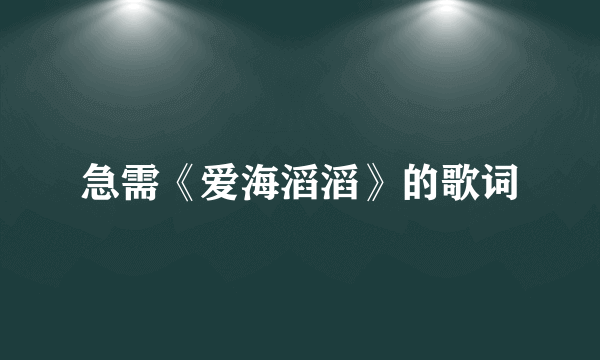 急需《爱海滔滔》的歌词